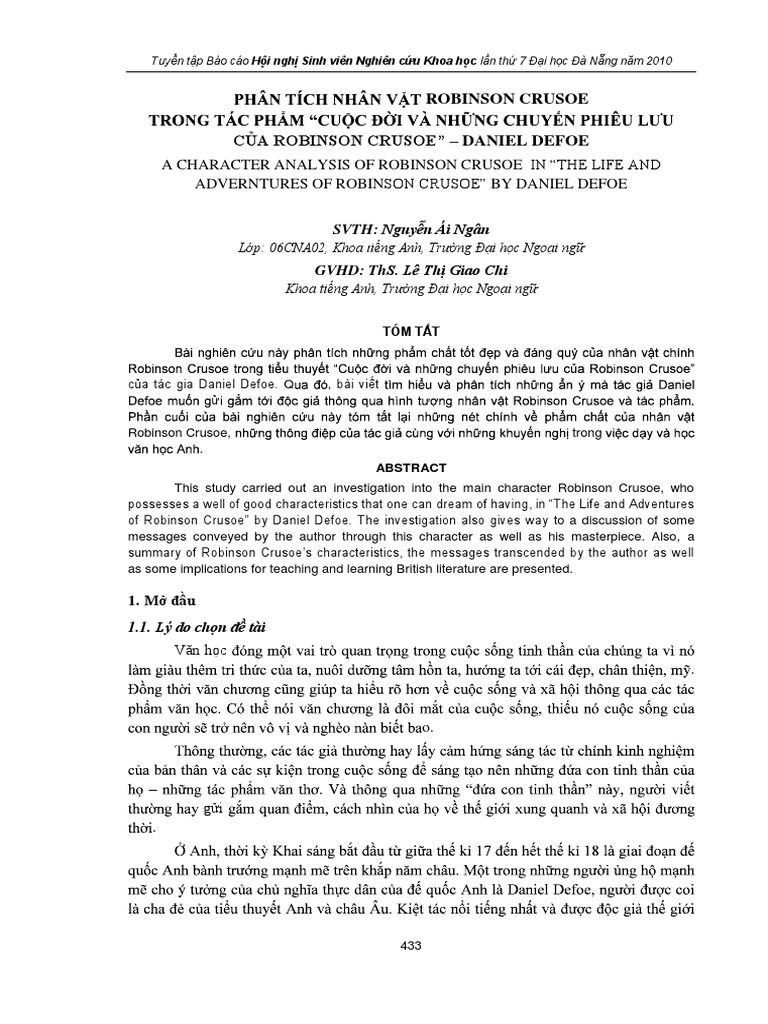 Tuyển tập Báo cáo Hội nghị Sinh viên Nghiên cứu Khoa học lần thứ 7 Đại học Đà Nẵng năm 2010

PHÂN TÍCH NHÂN VẬT ROBINSON CRUSOE TRONG TÁC PHẨM "CUỘC ĐỜI VÀ NHỮNG CHUYẾN PHIÊU LƯU CỦA ROBINSON CRUSOE" – DANIEL DEFOE

A CHARACTER ANALYSIS OF ROBINSON CRUSOE IN "THE LIFE AND ADVERNTURES OF ROBINSON CRUSOE" BY DANIEL DEFOE

SVTH: Nguyễn Ái Ngân
Lớp: 06CNA02, Khoa tiếng Anh, Trường Đại học Ngoại ngữ
GVHD: ThS. Lê Thị Giao Chi
Khoa tiếng Anh, Trường Đại học Ngoại ngữ

TÓM TẮT

Bài nghiên cứu này phân tích những phẩm chất tốt đẹp và đáng quý của nhân vật chính Robinson Crusoe trong tiểu thuyết "Cuộc đời và những chuyến phiêu lưu của Robinson Crusoe" của tác gia Daniel Defoe. Qua đó, bài viết tìm hiểu và phân tích những ẩn ý mà tác giả Daniel Defoe muốn gửi gắm tới độc giả thông qua hình tượng nhân vật Robinson Crusoe và tác phẩm. Phần cuối của bài nghiên cứu này tóm tắt lại những nét chính về phẩm chất của nhân vật Robinson Crusoe, những thông điệp của tác giả cùng với những khuyến nghị trong việc dạy và học văn học Anh.

ABSTRACT

This study carried out an investigation into the main character Robinson Crusoe, who possesses a well of good characteristics that one can dream of having, in "The Life and Adventures of Robinson Crusoe" by Daniel Defoe. The investigation also gives way to a discussion of some messages conveyed by the author through this character as well as his masterpiece. Also, a summary of Robinson Crusoe's characteristics, the messages transcended by the author as well as some implications for teaching and learning British literature are presented.

1. Mở đầu

1.1. Lý do chọn đề tài

Văn học đóng một vai trò quan trọng trong cuộc sống tinh thần của chúng ta vì nó làm giàu thêm tri thức của ta, nuôi dưỡng tâm hồn ta, hướng ta tới cái đẹp, chân thiện, mỹ. Đồng thời văn chương cũng giúp ta hiểu rõ hơn về cuộc sống và xã hội thông qua các tác phẩm văn học. Có thể nói văn chương là đôi mắt của cuộc sống, thiếu nó cuộc sống của con người sẽ trở nên vô vị và nghèo nàn biết bao.

Thông thường, các tác giả thường hay lấy cảm hứng sáng tác từ chính kinh nghiệm của bản thân và các sự kiện trong cuộc sống để sáng tạo nên những đứa con tinh thần của họ – những tác phẩm văn thơ. Và thông qua những "đứa con tinh thần" này, người viết thường hay gửi gắm quan điểm, cách nhìn của họ về thế giới xung quanh và xã hội đương thời.

Ở Anh, thời kỳ Khai sáng bắt đầu từ giữa thế kỉ 17 đến hết thế kỉ 18 là giai đoạn đế quốc Anh bành trướng mạnh mẽ trên khắp năm châu. Một trong những người ủng hộ mạnh mẽ cho ý tưởng của chủ nghĩa thực dân của đế quốc Anh là Daniel Defoe, người được coi là cha đẻ của tiểu thuyết Anh và châu Âu. Kiệt tác nổi tiếng nhất và được độc giả thế giới

433